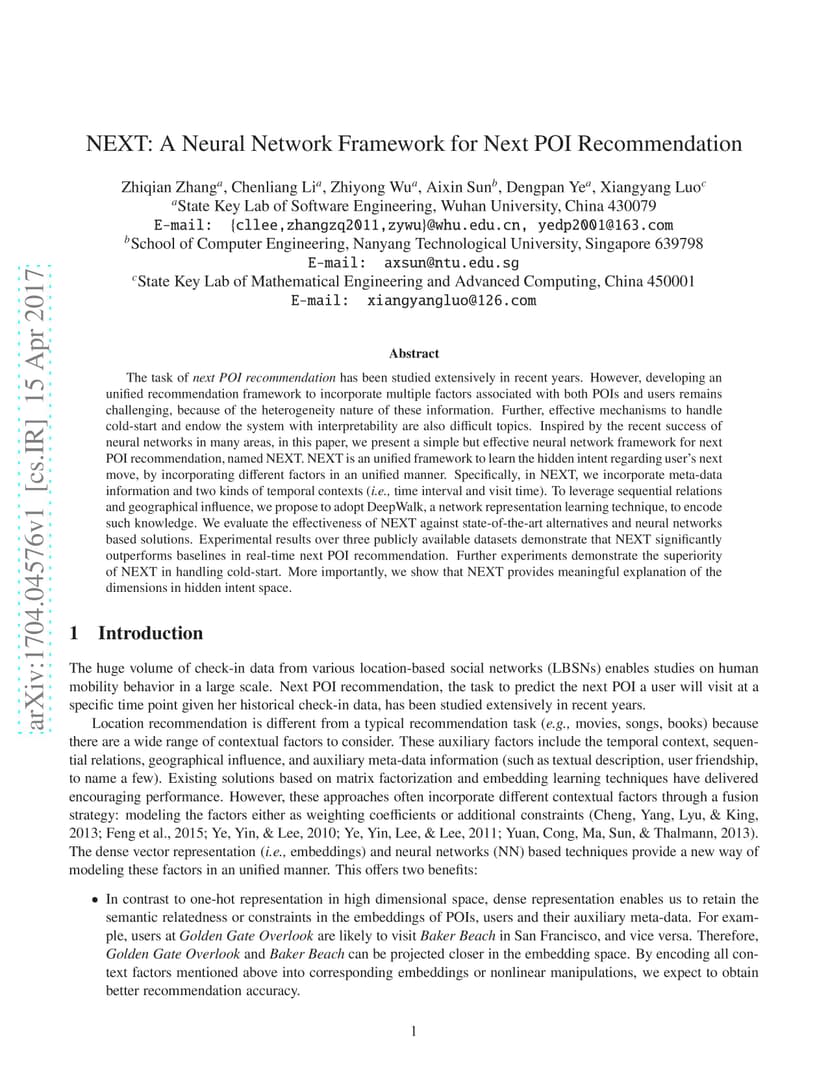 arXiv:1704.04576v1 [cs.IR] 15 Apr 2017

NEXT: A Neural Network Framework for Next POI Recommendation

Zhiqian Zhang$^a$, Chenliang Li$^a$, Zhiyong Wu$^a$, Aixin Sun$^b$, Dengpan Ye$^a$, Xiangyang Luo$^c$
$^a$State Key Lab of Software Engineering, Wuhan University, China 430079
E-mail: {cllee,zhangzq2011,zywu}@whu.edu.cn, yedp2001@163.com
$^b$School of Computer Engineering, Nanyang Technological University, Singapore 639798
E-mail: axsun@ntu.edu.sg
$^c$State Key Lab of Mathematical Engineering and Advanced Computing, China 450001
E-mail: xiangyangluo@126.com

Abstract

The task of next POI recommendation has been studied extensively in recent years. However, developing an unified recommendation framework to incorporate multiple factors associated with both POIs and users remains challenging, because of the heterogeneity nature of these information. Further, effective mechanisms to handle cold-start and endow the system with interpretability are also difficult topics. Inspired by the recent success of neural networks in many areas, in this paper, we present a simple but effective neural network framework for next POI recommendation, named NEXT. NEXT is an unified framework to learn the hidden intent regarding user's next move, by incorporating different factors in an unified manner. Specifically, in NEXT, we incorporate meta-data information and two kinds of temporal contexts (i.e., time interval and visit time). To leverage sequential relations and geographical influence, we propose to adopt DeepWalk, a network representation learning technique, to encode such knowledge. We evaluate the effectiveness of NEXT against state-of-the-art alternatives and neural networks based solutions. Experimental results over three publicly available datasets demonstrate that NEXT significantly outperforms baselines in real-time next POI recommendation. Further experiments demonstrate the superiority of NEXT in handling cold-start. More importantly, we show that NEXT provides meaningful explanation of the dimensions in hidden intent space.

1 Introduction

The huge volume of check-in data from various location-based social networks (LBSNs) enables studies on human mobility behavior in a large scale. Next POI recommendation, the task to predict the next POI a user will visit at a specific time point given her historical check-in data, has been studied extensively in recent years.

Location recommendation is different from a typical recommendation task (e.g., movies, songs, books) because there are a wide range of contextual factors to consider. These auxiliary factors include the temporal context, sequential relations, geographical influence, and auxiliary meta-data information (such as textual description, user friendship, to name a few). Existing solutions based on matrix factorization and embedding learning techniques have delivered encouraging performance. However, these approaches often incorporate different contextual factors through a fusion strategy: modeling the factors either as weighting coefficients or additional constraints (Cheng, Yang, Lyu, & King, 2013; Feng et al., 2015; Ye, Yin, & Lee, 2010; Ye, Yin, Lee, & Lee, 2011; Yuan, Cong, Ma, Sun, & Thalmann, 2013). The dense vector representation (i.e., embeddings) and neural networks (NN) based techniques provide a new way of modeling these factors in an unified manner. This offers two benefits:

• In contrast to one-hot representation in high dimensional space, dense representation enables us to retain the semantic relatedness or constraints in the embeddings of POIs, users and their auxiliary meta-data. For example, users at Golden Gate Overlook are likely to visit Baker Beach in San Francisco, and vice versa. Therefore, Golden Gate Overlook and Baker Beach can be projected closer in the embedding space. By encoding all context factors mentioned above into corresponding embeddings or nonlinear manipulations, we expect to obtain better recommendation accuracy.

1